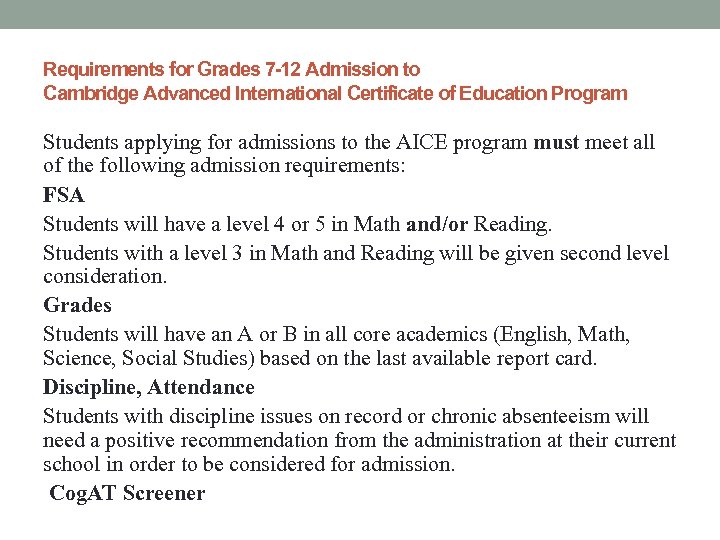 Requirements for Grades 7-12 Admission to
Cambridge Advanced International Certificate of Education Program

Students applying for admissions to the AICE program must meet all of the following admission requirements:

FSA

Students will have a level 4 or 5 in Math and/or Reading.

Students with a level 3 in Math and Reading will be given second level consideration.

Grades

Students will have an A or B in all core academics (English, Math, Science, Social Studies) based on the last available report card.

Discipline, Attendance

Students with discipline issues on record or chronic absenteeism will need a positive recommendation from the administration at their current school in order to be considered for admission.

CogAT Screener